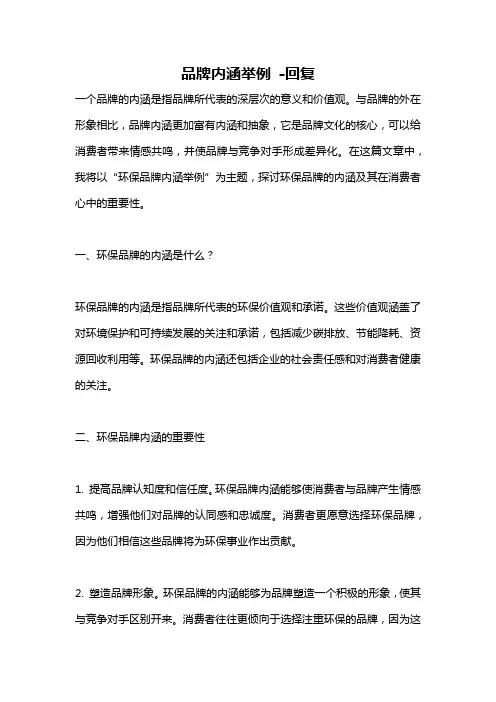 品牌内涵举例 -回复

一个品牌的内涵是指品牌所代表的深层次的意义和价值观。与品牌的外在形象相比，品牌内涵更加富有内涵和抽象，它是品牌文化的核心，可以给消费者带来情感共鸣，并使品牌与竞争对手形成差异化。在这篇文章中，我将以“环保品牌内涵举例”为主题，探讨环保品牌的内涵及其在消费者心中的重要性。

一、环保品牌的内涵是什么？

环保品牌的内涵是指品牌所代表的环保价值观和承诺。这些价值观涵盖了对环境保护和可持续发展的关注和承诺，包括减少碳排放、节能降耗、资源回收利用等。环保品牌的内涵还包括企业的社会责任感和对消费者健康的关注。

二、环保品牌内涵的重要性

1. 提高品牌认知度和信任度。环保品牌内涵能够使消费者与品牌产生情感共鸣，增强他们对品牌的认同感和忠诚度。消费者更愿意选择环保品牌，因为他们相信这些品牌将为环保事业作出贡献。

2. 塑造品牌形象。环保品牌的内涵能够为品牌塑造一个积极的形象，使其与竞争对手区别开来。消费者往往更倾向于选择注重环保的品牌，因为这